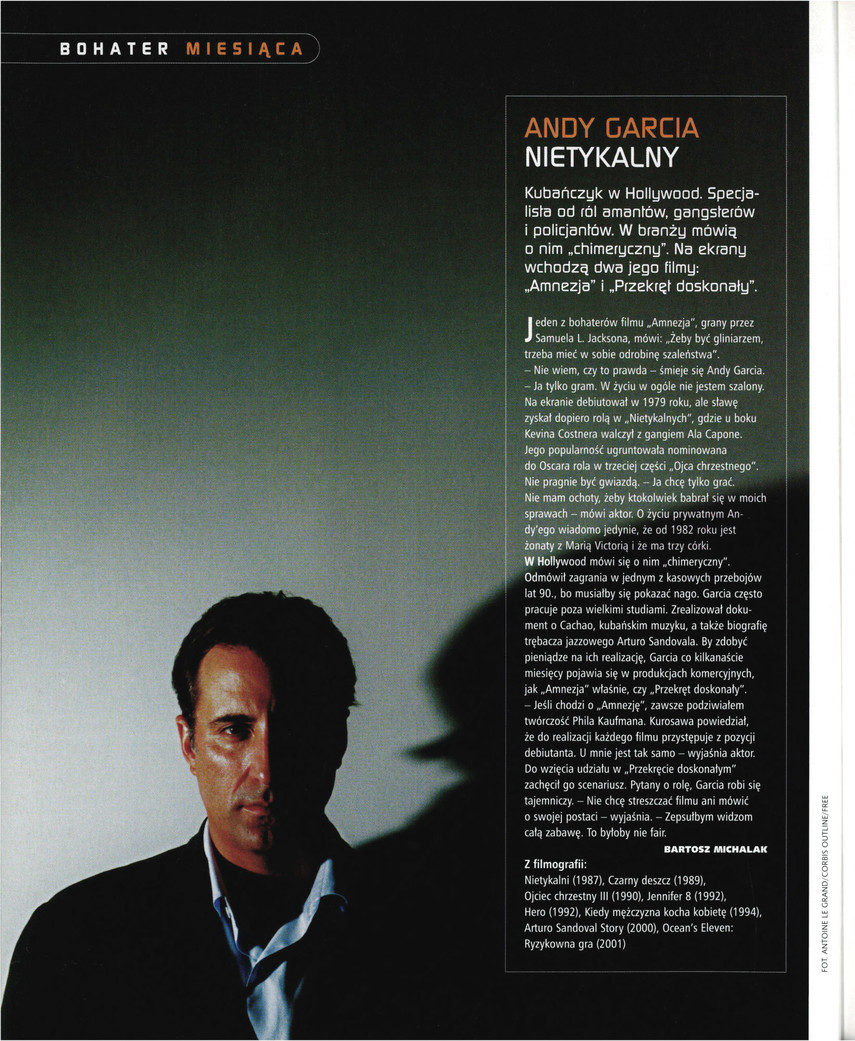 BOHATER MIESIĄCA

ANDY GARCIA
NIETYKALNY

Kubańczyk w Hollywood. Specjalista od ról amantów, gangsterów i policjantów. W branży mówią o nim „chimeryczny". Na ekrany wchodzą dwa jego filmy: „Amnezja" i „Przekręt doskonały".

Jeden z bohaterów filmu „Amnezja", grany przez Samuela L. Jacksona, mówi: „Żeby być gliniarzem, trzeba mieć w sobie odrobinę szaleństwa".
– Nie wiem, czy to prawda – śmieje się Andy Garcia. – Ja tylko gram. W życiu w ogóle nie jestem szalony. Na ekranie debiutował w 1979 roku, ale sławę zyskał dopiero rolą w „Nietykalnych", gdzie u boku Kevina Costnera walczył z gangiem Ala Capone. Jego popularność ugruntowała nominowana do Oscara rola w trzeciej części „Ojca chrzestnego". Nie pragnie być gwiazdą. – Ja chcę tylko grać. Nie mam ochoty, żeby ktokolwiek babrał się w moich sprawach – mówi aktor. O życiu prywatnym Andy'ego wiadomo jedynie, że od 1982 roku jest żonaty z Marią Victorią i że ma trzy córki.
W Hollywood mówi się o nim „chimeryczny". Odmówił zagrania w jednym z kasowych przebojów lat 90., bo musiałby się pokazać nago. Garcia często pracuje poza wielkimi studiami. Zrealizował dokument o Cachao, kubańskim muzyku, a także biografię trębacza jazzowego Arturo Sandovala. By zdobyć pieniądze na ich realizację, Garcia co kilkanaście miesięcy pojawia się w produkcjach komercyjnych, jak „Amnezja" właśnie, czy „Przekręt doskonały". – Jeśli chodzi o „Amnezję", zawsze podziwiałem twórczość Phila Kaufmana. Kurosawa powiedział, że do realizacji każdego filmu przystępuje z pozycji debiutanta. U mnie jest tak samo – wyjaśnia aktor. Do wzięcia udziału w „Przekręcie doskonałym" zachęcił go scenariusz. Pytany o rolę, Garcia robi się tajemniczy. – Nie chcę streszczać filmu ani mówić o swojej postaci – wyjaśnia. – Zepsułbym widzom całą zabawę. To byłoby nie fair.

BARTOSZ MICHALAK

Z filmografii:
Nietykalni (1987), Czarny deszcz (1989), Ojciec chrzestny III (1990), Jennifer 8 (1992), Hero (1992), Kiedy mężczyzna kocha kobietę (1994), Arturo Sandoval Story (2000), Ocean's Eleven: Ryzykowna gra (2001)

FOT. ANTOINE LE GRAND/CORBIS OUTLINE/FREE